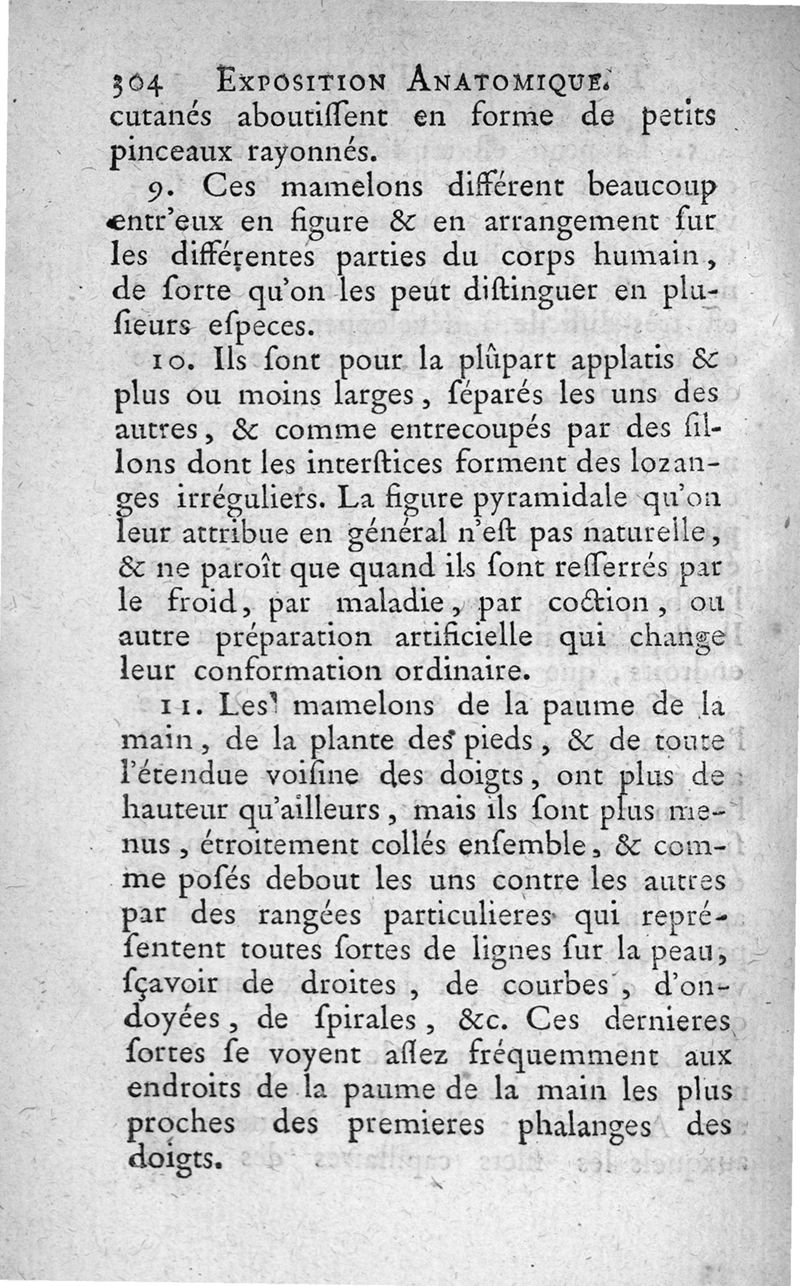 304 EXPOSITION ANATOMIQUE.
cutanés aboutiſſent en forme de petits pinceaux rayonnés.

9. Ces mamelons différent beaucoup entr'eux en figure & en arrangement ſur les différentes parties du corps humain, de ſorte qu'on les peut diſtinguer en pluſieurs eſpeces.

10. Ils ſont pour la plûpart applatis & plus ou moins larges, ſéparés les uns des autres, & comme entrecoupés par des ſillons dont les interſtices forment des lozanges irréguliers. La figure pyramidale qu'on leur attribue en général n'eſt pas naturelle, & ne paroît que quand ils ſont reſſerrés par le froid, par maladie, par coction, ou autre préparation artificielle qui change leur conformation ordinaire.

11. Les mamelons de la paume de la main, de la plante des pieds, & de toute l'étendue voiſine des doigts, ont plus de hauteur qu'ailleurs, mais ils ſont plus menus, étroitement collés enſemble, & comme poſés debout les uns contre les autres par des rangées particulieres qui repréſentent toutes ſortes de lignes ſur la peau, ſçavoir de droites, de courbes, d'ondoyées, de ſpirales, &c. Ces dernieres ſortes ſe voyent aſſez fréquemment aux endroits de la paume de la main les plus proches des premieres phalanges des doigts.